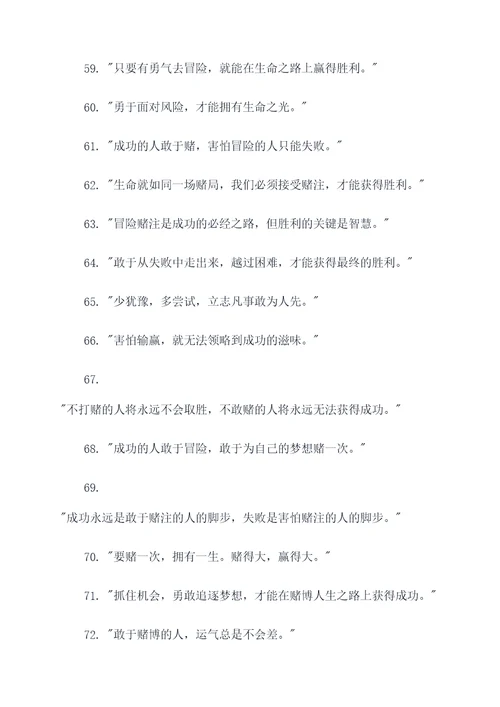 59. "只要有勇气去冒险，就能在生命之路上赢得胜利。"

60. "勇于面对风险，才能拥有生命之光。"

61. "成功的人敢于赌，害怕冒险的人只能失败。"

62. "生命就如同一场赌局，我们必须接受赌注，才能获得胜利。"

63. "冒险赌注是成功的必经之路，但胜利的关键是智慧。"

64. "敢于从失败中走出来，越过困难，才能获得最终的胜利。"

65. "少犹豫，多尝试，立志凡事敢为人先。"

66. "害怕输赢，就无法领略到成功的滋味。"

67.

"不打赌的人将永远不会取胜，不敢赌的人将永远无法获得成功。"

68. "成功的人敢于冒险，敢于为自己的梦想赌一次。"

69.

"成功永远是敢于赌注的人的脚步，失败是害怕赌注的人的脚步。"

70. "要赌一次，拥有一生。赌得大，赢得大。"

71. "抓住机会，勇敢追逐梦想，才能在赌博人生之路上获得成功。"

72. "敢于赌博的人，运气总是不会差。"